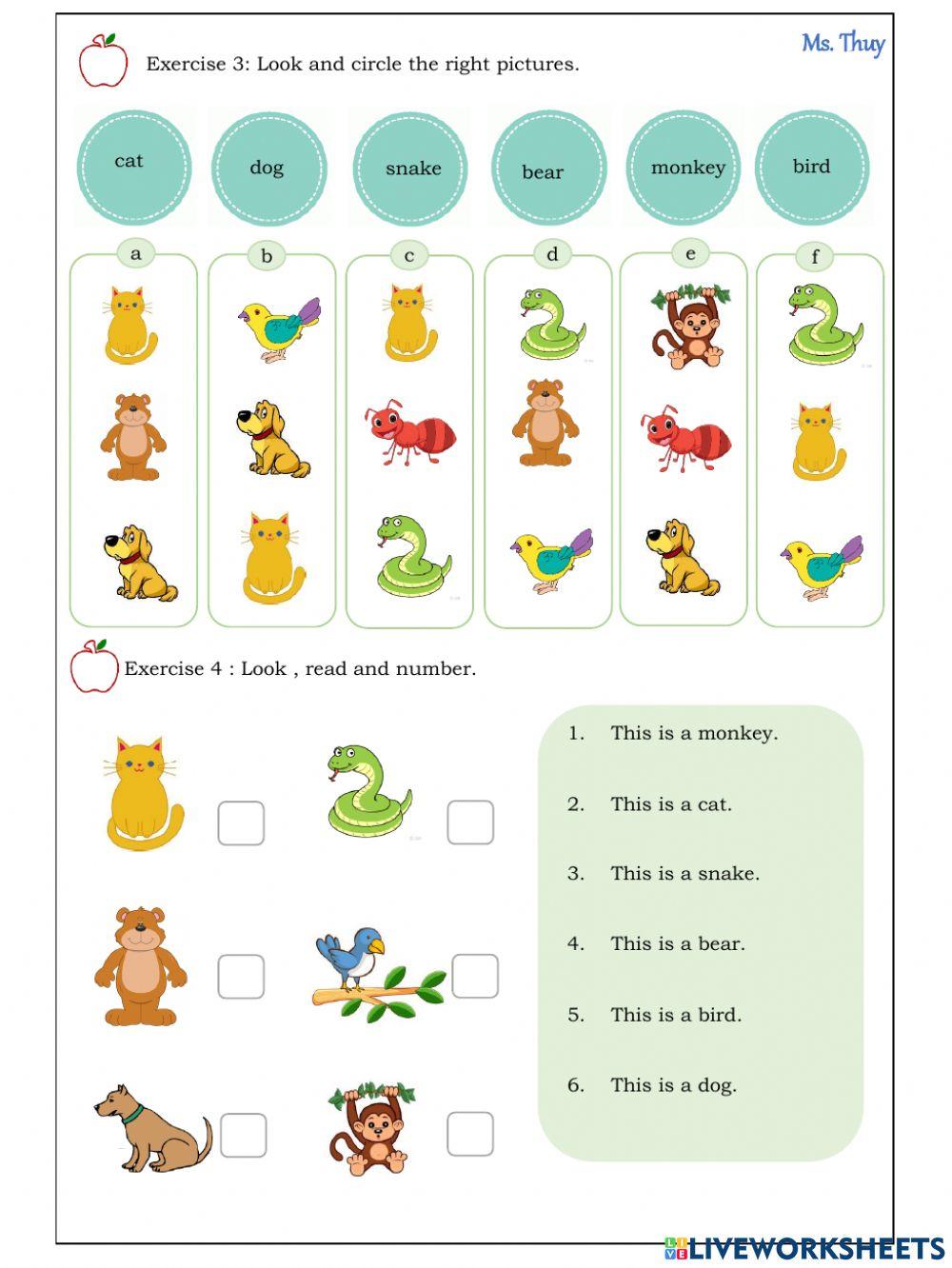 Ms. Thuy

Exercise 3: Look and circle the right pictures.

cat dog snake bear monkey bird

a b c d e f

Exercise 4 : Look , read and number.

1. This is a monkey.

2. This is a cat.

3. This is a snake.

4. This is a bear.

5. This is a bird.

6. This is a dog.

LIVEWORKSHEETS